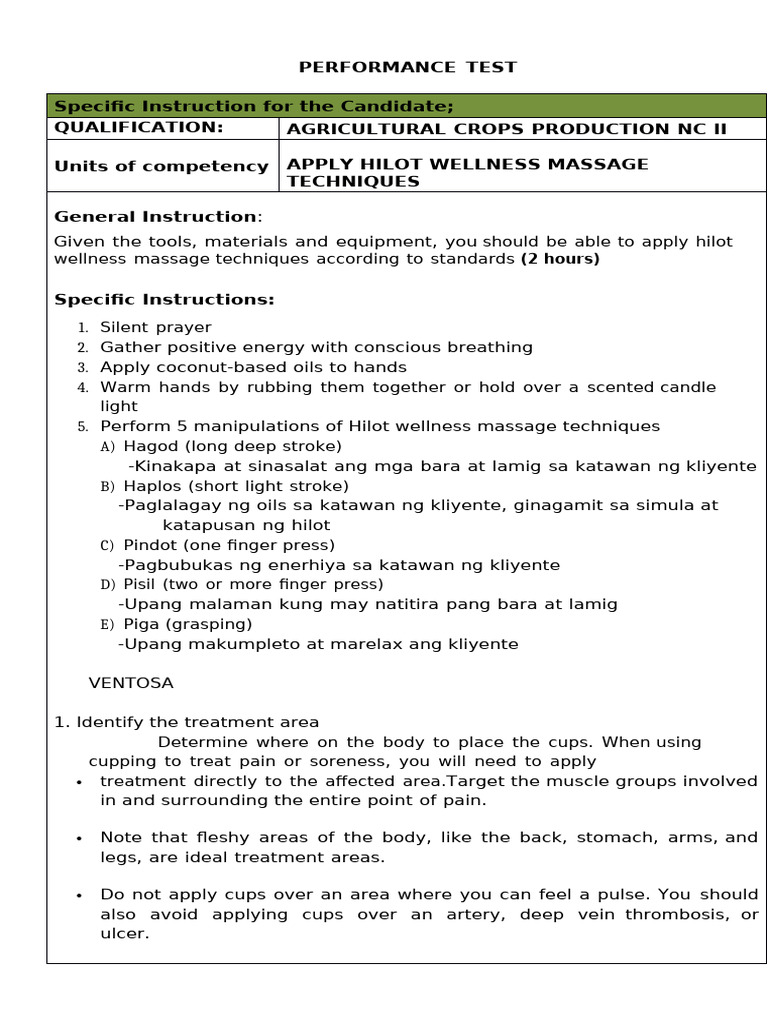 PERFORMANCE TEST

| Specific Instruction for the Candidate; | |
|---|---|
| QUALIFICATION: | AGRICULTURAL CROPS PRODUCTION NC II |
| Units of competency | APPLY HILOT WELLNESS MASSAGE TECHNIQUES |

General Instruction:

Given the tools, materials and equipment, you should be able to apply hilot wellness massage techniques according to standards (2 hours)

Specific Instructions:

1. Silent prayer
2. Gather positive energy with conscious breathing
3. Apply coconut-based oils to hands
4. Warm hands by rubbing them together or hold over a scented candle light
5. Perform 5 manipulations of Hilot wellness massage techniques
A) Hagod (long deep stroke)
-Kinakapa at sinasalat ang mga bara at lamig sa katawan ng kliyente
B) Haplos (short light stroke)
-Paglalagay ng oils sa katawan ng kliyente, ginagamit sa simula at katapusan ng hilot
C) Pindot (one finger press)
-Pagbubukas ng enerhiya sa katawan ng kliyente
D) Pisil (two or more finger press)
-Upang malaman kung may natitira pang bara at lamig
E) Piga (grasping)
-Upang makumpleto at marelax ang kliyente

VENTOSA

1. Identify the treatment area
Determine where on the body to place the cups. When using cupping to treat pain or soreness, you will need to apply
• treatment directly to the affected area.Target the muscle groups involved in and surrounding the entire point of pain.

• Note that fleshy areas of the body, like the back, stomach, arms, and legs, are ideal treatment areas.

• Do not apply cups over an area where you can feel a pulse. You should also avoid applying cups over an artery, deep vein thrombosis, or ulcer.